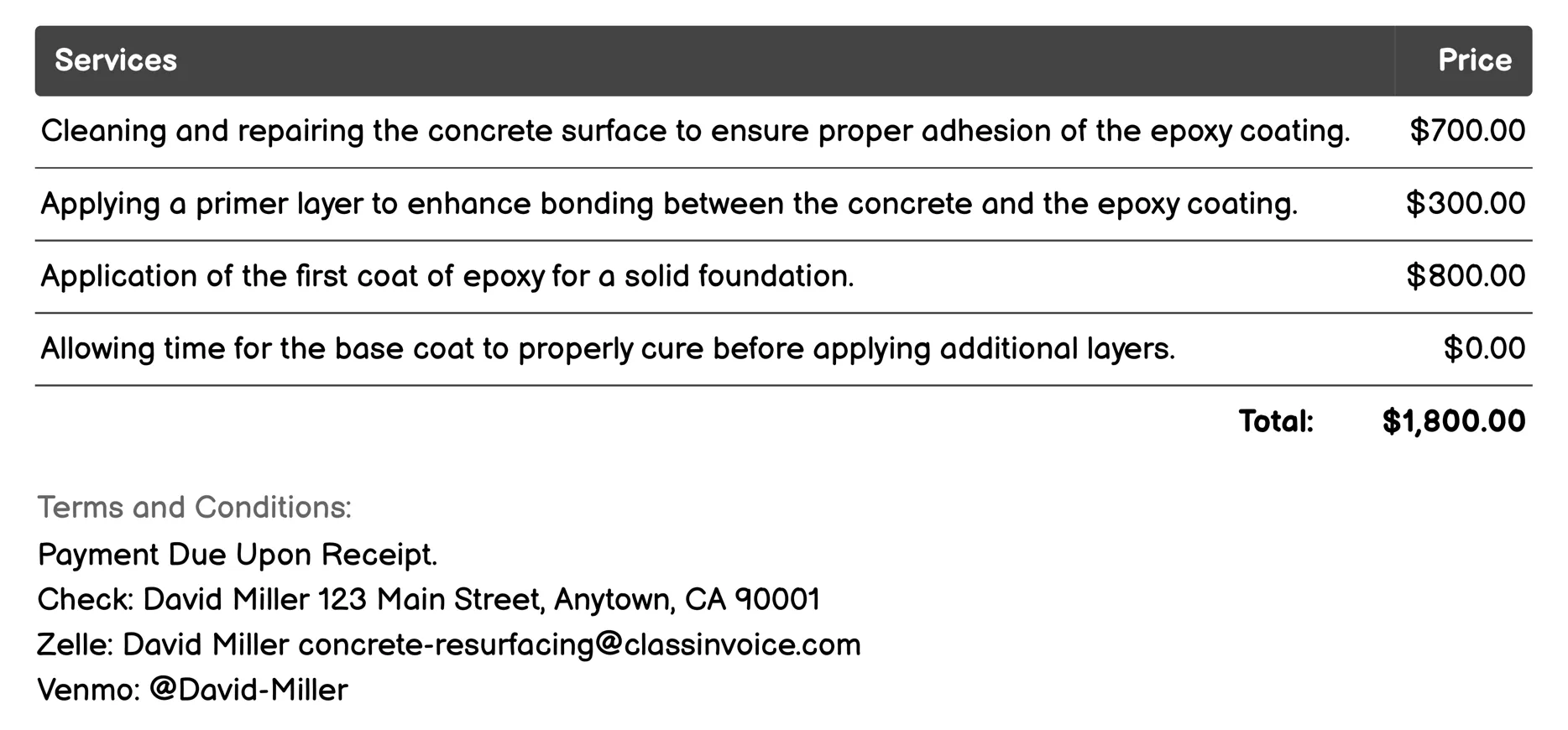 | Services | Price |
|---|---|
| Cleaning and repairing the concrete surface to ensure proper adhesion of the epoxy coating. | \$700.00 |
| Applying a primer layer to enhance bonding between the concrete and the epoxy coating. | \$300.00 |
| Application of the first coat of epoxy for a solid foundation. | \$800.00 |
| Allowing time for the base coat to properly cure before applying additional layers. | \$0.00 |
| Total: | \$1,800.00 |

Terms and Conditions:
Payment Due Upon Receipt.
Check: David Miller 123 Main Street, Anytown, CA 90001
Zelle: David Miller concrete-resurfacing@classinvoice.com
Venmo: @David-Miller